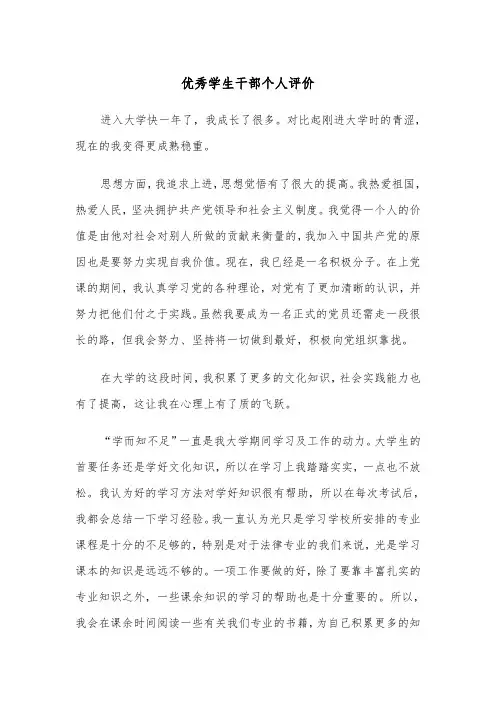 优秀学生干部个人评价

进入大学快一年了，我成长了很多。对比起刚进大学时的青涩，现在的我变得更成熟稳重。

思想方面，我追求上进，思想觉悟有了很大的提高。我热爱祖国，热爱人民，坚决拥护共产党领导和社会主义制度。我觉得一个人的价值是由他对社会对别人所做的贡献来衡量的，我加入中国共产党的原因也是要努力实现自我价值。现在，我已经是一名积极分子。在上党课的期间，我认真学习党的各种理论，对党有了更加清晰的认识，并努力把他们付之于实践。虽然我要成为一名正式的党员还需走一段很长的路，但我会努力、坚持将一切做到最好，积极向党组织靠拢。

在大学的这段时间，我积累了更多的文化知识，社会实践能力也有了提高，这让我在心理上有了质的飞跃。

“学而知不足”一直是我大学期间学习及工作的动力。大学生的首要任务还是学好文化知识，所以在学习上我踏踏实实，一点也不放松。我认为好的学习方法对学好知识很有帮助，所以在每次考试后，我都会总结一下学习经验。我一直认为光只是学习学校所安排的专业课程是十分的不足够的，特别是对于法律专业的我们来说，光是学习课本的知识是远远不够的。一项工作要做的好，除了要靠丰富扎实的专业知识之外，一些课余知识的学习的帮助也是十分重要的。所以，我会在课余时间阅读一些有关我们专业的书籍，为自己积累更多的知